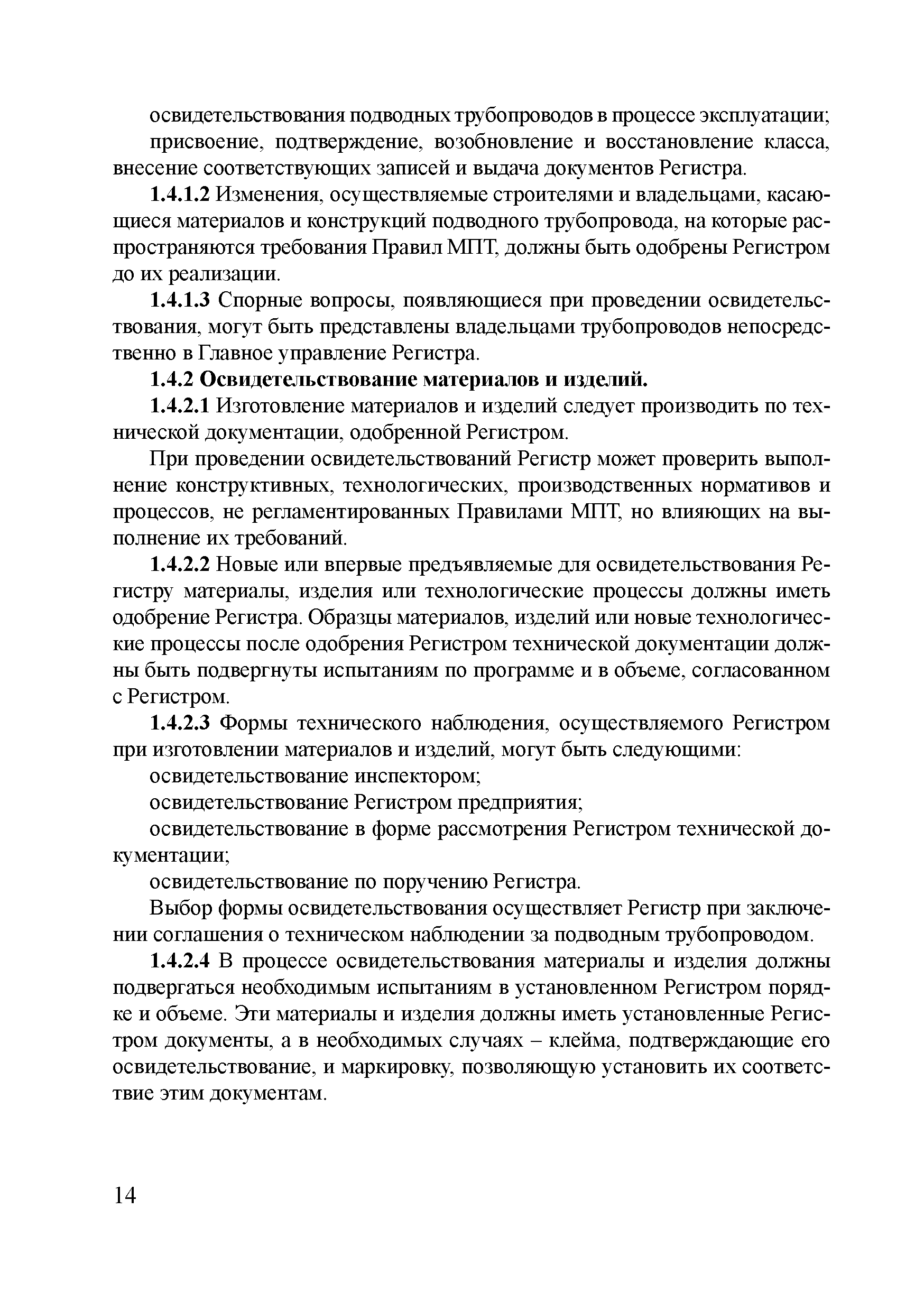 освидетельствования подводных трубопроводов в процессе эксплуатации;

присвоение, подтверждение, возобновление и восстановление класса, внесение соответствующих записей и выдача документов Регистра.

1.4.1.2 Изменения, осуществляемые строителями и владельцами, касающиеся материалов и конструкций подводного трубопровода, на которые распространяются требования Правил МПТ, должны быть одобрены Регистром до их реализации.

1.4.1.3 Спорные вопросы, появляющиеся при проведении освидетельствования, могут быть представлены владельцами трубопроводов непосредственно в Главное управление Регистра.

1.4.2 Освидетельствование материалов и изделий.

1.4.2.1 Изготовление материалов и изделий следует производить по технической документации, одобренной Регистром.

При проведении освидетельствований Регистр может проверить выполнение конструктивных, технологических, производственных нормативов и процессов, не регламентированных Правилами МПТ, но влияющих на выполнение их требований.

1.4.2.2 Новые или впервые предъявляемые для освидетельствования Регистру материалы, изделия или технологические процессы должны иметь одобрение Регистра. Образцы материалов, изделий или новые технологические процессы после одобрения Регистром технической документации должны быть подвергнуты испытаниям по программе и в объеме, согласованном с Регистром.

1.4.2.3 Формы технического наблюдения, осуществляемого Регистром при изготовлении материалов и изделий, могут быть следующими:

освидетельствование инспектором;

освидетельствование Регистром предприятия;

освидетельствование в форме рассмотрения Регистром технической документации;

освидетельствование по поручению Регистра.

Выбор формы освидетельствования осуществляет Регистр при заключении соглашения о техническом наблюдении за подводным трубопроводом.

1.4.2.4 В процессе освидетельствования материалы и изделия должны подвергаться необходимым испытаниям в установленном Регистром порядке и объеме. Эти материалы и изделия должны иметь установленные Регистром документы, а в необходимых случаях – клейма, подтверждающие его освидетельствование, и маркировку, позволяющую установить их соответствие этим документам.

14